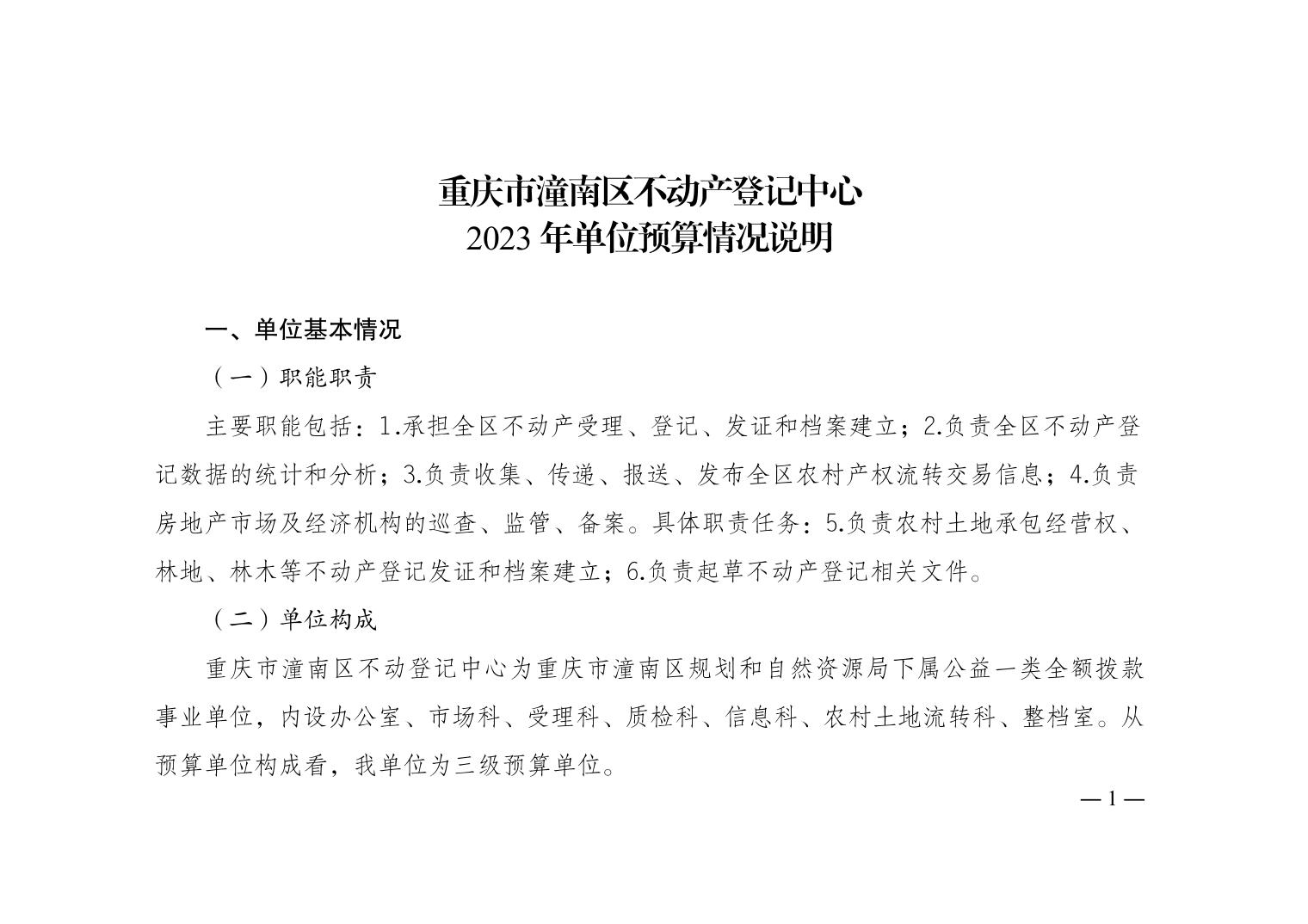 重庆市潼南区不动产登记中心
2023 年单位预算情况说明

一、单位基本情况

（一）职能职责

主要职能包括：1.承担全区不动产受理、登记、发证和档案建立；2.负责全区不动产登记数据的统计和分析；3.负责收集、传递、报送、发布全区农村产权流转交易信息；4.负责房地产市场及经济机构的巡查、监管、备案。具体职责任务：5.负责农村土地承包经营权、林地、林木等不动产登记发证和档案建立；6.负责起草不动产登记相关文件。

（二）单位构成

重庆市潼南区不动登记中心为重庆市潼南区规划和自然资源局下属公益一类全额拨款事业单位，内设办公室、市场科、受理科、质检科、信息科、农村土地流转科、整档室。从预算单位构成看，我单位为三级预算单位。

— 1 —